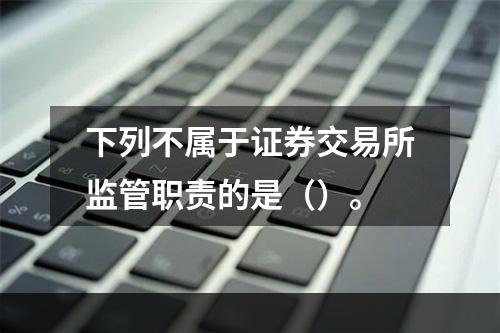 下列不属于证券交易所监管职责的是（）。